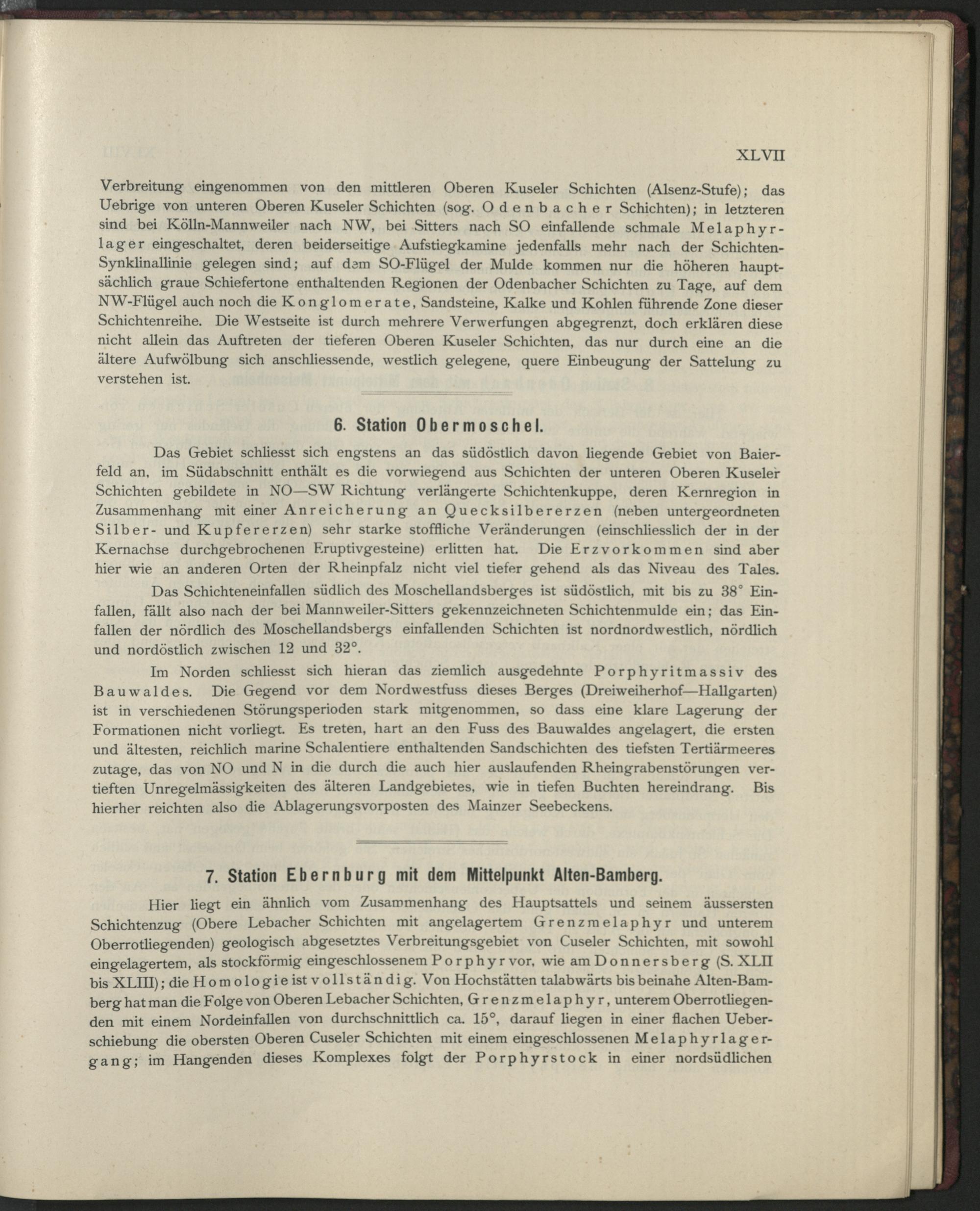 XLVII

Verbreitung eingenommen von den mittleren Oberen Kuseler Schichten (Alsenz-Stufe); das Uebrige von unteren Oberen Kuseler Schichten (sog. Odenbacher Schichten); in letzteren sind bei Kölln-Mannweiler nach NW, bei Sitters nach SO einfallende schmale Melaphyrlager eingeschaltet, deren beiderseitige Aufstiegkamine jedenfalls mehr nach der Schichten-Synklinallinie gelegen sind; auf dem SO-Flügel der Mulde kommen nur die höheren hauptsächlich graue Schiefertone enthaltenden Regionen der Odenbacher Schichten zu Tage, auf dem NW-Flügel auch noch die Konglomerate, Sandsteine, Kalke und Kohlen führende Zone dieser Schichtenreihe. Die Westseite ist durch mehrere Verwerfungen abgegrenzt, doch erklären diese nicht allein das Auftreten der tieferen Oberen Kuseler Schichten, das nur durch eine an die ältere Aufwölbung sich anschliessende, westlich gelegene, quere Einbeugung der Sattelung zu verstehen ist.

6. Station Obermoschel.

Das Gebiet schliesst sich engstens an das südöstlich davon liegende Gebiet von Baierfeld an, im Südabschnitt enthält es die vorwiegend aus Schichten der unteren Oberen Kuseler Schichten gebildete in NO—SW Richtung verlängerte Schichtenkuppe, deren Kernregion in Zusammenhang mit einer Anreicherung an Quecksilbererzen (neben untergeordneten Silber- und Kupfererzen) sehr starke stoffliche Veränderungen (einschliesslich der in der Kernachse durchgebrochenen Eruptivgesteine) erlitten hat. Die Erzvorkommen sind aber hier wie an anderen Orten der Rheinpfalz nicht viel tiefer gehend als das Niveau des Tales.

Das Schichteneinfallen südlich des Moschellandsberges ist südöstlich, mit bis zu 38° Einfallen, fällt also nach der bei Mannweiler-Sitters gekennzeichneten Schichtenmulde ein; das Einfallen der nördlich des Moschellandsbergs einfallenden Schichten ist nordnordwestlich, nördlich und nordöstlich zwischen 12 und 32°.

Im Norden schliesst sich hieran das ziemlich ausgedehnte Porphyritmassiv des Bauwaldes. Die Gegend vor dem Nordwestfuss dieses Berges (Dreiweiherhof—Hallgarten) ist in verschiedenen Störungsperioden stark mitgenommen, so dass eine klare Lagerung der Formationen nicht vorliegt. Es treten, hart an den Fuss des Bauwaldes angelagert, die ersten und ältesten, reichlich marine Schalentiere enthaltenden Sandschichten des tiefsten Tertiärmeeres zutage, das von NO und N in die durch die auch hier auslaufenden Rheingrabenstörungen vertieften Unregelmässigkeiten des älteren Landgebietes, wie in tiefen Buchten hereindrang. Bis hierher reichten also die Ablagerungsvorposten des Mainzer Seebeckens.

7. Station Ebernburg mit dem Mittelpunkt Alten-Bamberg.

Hier liegt ein ähnlich vom Zusammenhang des Hauptsattels und seinem äussersten Schichtenzug (Obere Lebacher Schichten mit angelagertem Grenzmelaphyr und unterem Oberrotliegenden) geologisch abgesetztes Verbreitungsgebiet von Cuseler Schichten, mit sowohl eingelagertem, als stockförmig eingeschlossenem Porphyr vor, wie am Donnersberg (S. XLII bis XLIII); die Homologie ist vollständig. Von Hochstätten talabwärts bis beinahe Alten-Bamberg hat man die Folge von Oberen Lebacher Schichten, Grenzmelaphyr, unterem Oberrotliegenden mit einem Nordeinfallen von durchschnittlich ca. 15°, darauf liegen in einer flachen Ueberschiebung die obersten Oberen Cuseler Schichten mit einem eingeschlossenen Melaphyrlagergang; im Hangenden dieses Komplexes folgt der Porphyrstock in einer nordsüdlichen